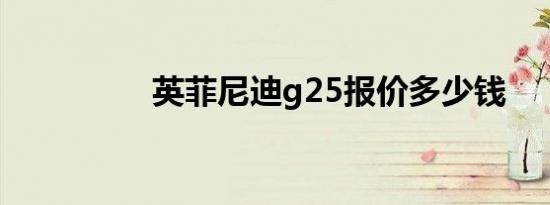 英菲尼迪g25报价多少钱